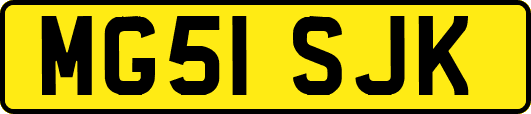 MG51 SJK